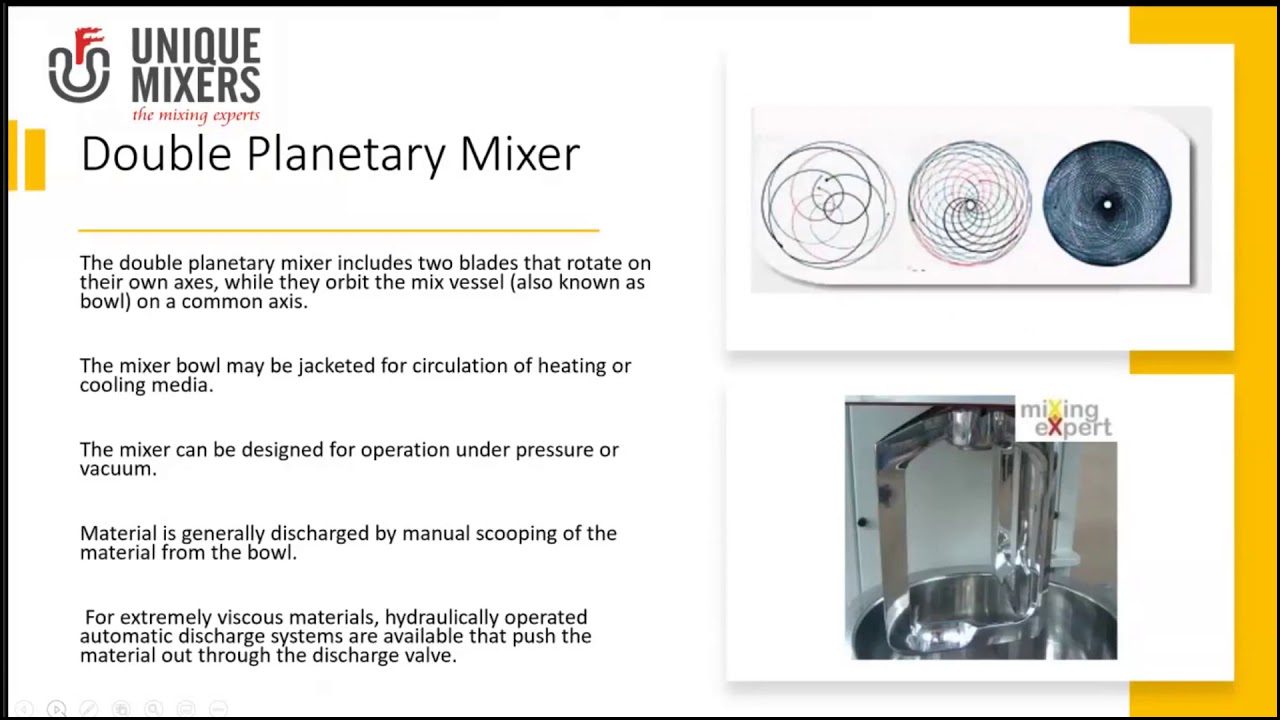 UNIQUE MIXERS
the mixing experts

Double Planetary Mixer

The double planetary mixer includes two blades that rotate on their own axes, while they orbit the mix vessel (also known as bowl) on a common axis.

The mixer bowl may be jacketed for circulation of heating or cooling media.

The mixer can be designed for operation under pressure or vacuum.

Material is generally discharged by manual scooping of the material from the bowl.

For extremely viscous materials, hydraulically operated automatic discharge systems are available that push the material out through the discharge valve.

mixing expert